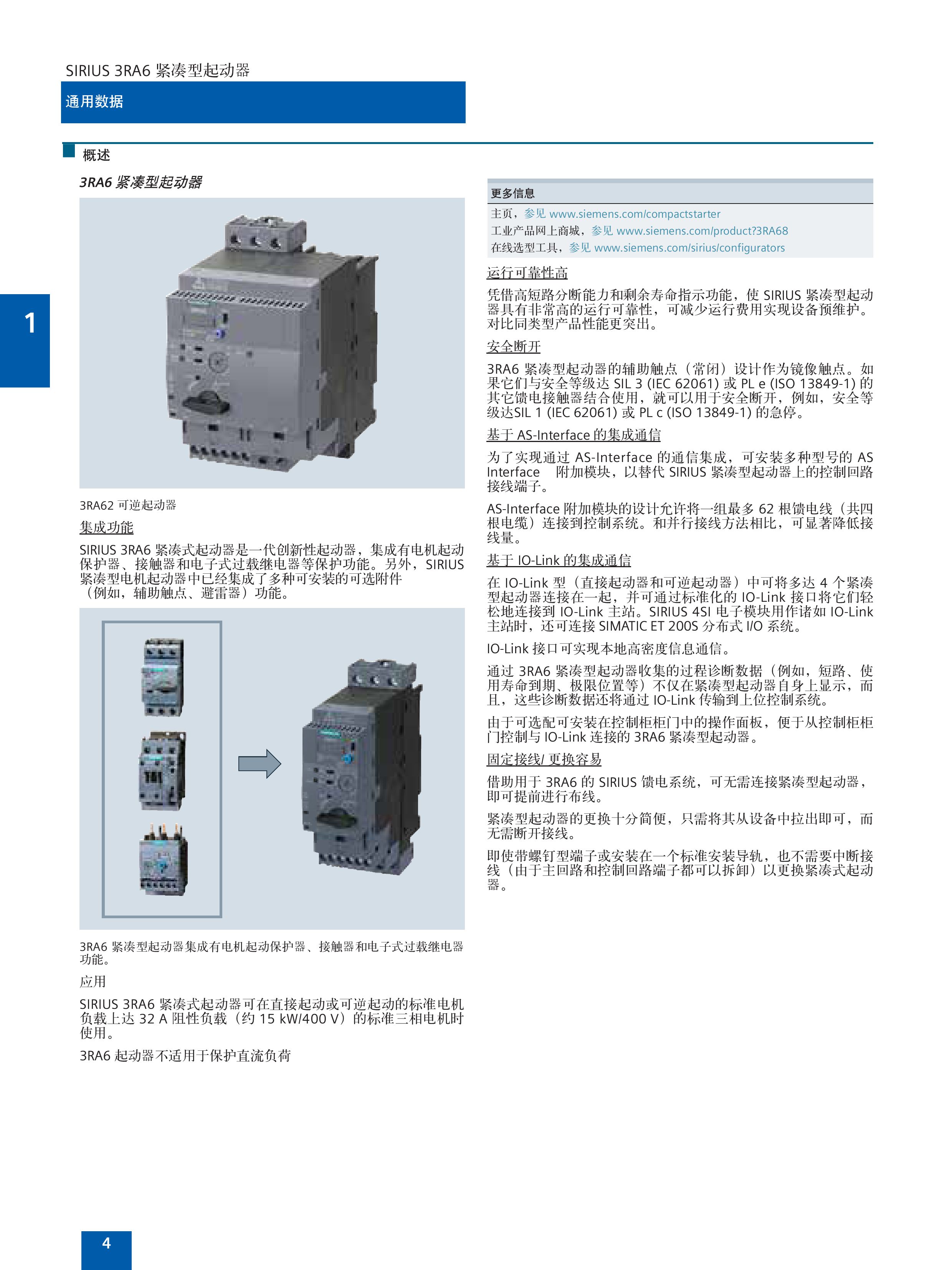 SIRIUS 3RA6 紧凑型起动器

通用数据

1

概述

3RA6 紧凑型起动器

3RA62 可逆起动器

集成功能

SIRIUS 3RA6 紧凑式起动器是一代创新性起动器，集成有电机起动保护器、接触器和电子式过载继电器等保护功能。另外，SIRIUS 紧凑型电机起动器中已经集成了多种可安装的可选附件（例如，辅助触点、避雷器）功能。

3RA6 紧凑型起动器集成有电机起动保护器、接触器和电子式过载继电器功能。

应用

SIRIUS 3RA6 紧凑式起动器可在直接起动或可逆起动的标准电机负载上达 32 A 阻性负载（约 15 kW/400 V）的标准三相电机时使用。

3RA6 起动器不适用于保护直流负荷

更多信息

主页，参见 www.siemens.com/compactstarter
工业产品网上商城，参见 www.siemens.com/product?3RA68
在线选型工具，参见 www.siemens.com/sirius/configurators

运行可靠性高

凭借高短路分断能力和剩余寿命指示功能，使 SIRIUS 紧凑型起动器具有非常高的运行可靠性，可减少运行费用实现设备预维护。对比同类型产品性能更突出。

安全断开

3RA6 紧凑型起动器的辅助触点（常闭）设计作为镜像触点。如果它们与安全等级达 SIL 3 (IEC 62061) 或 PL e (ISO 13849-1) 的其它馈电接触器结合使用，就可以用于安全断开，例如，安全等级达SIL 1 (IEC 62061) 或 PL c (ISO 13849-1) 的急停。

基于 AS-Interface 的集成通信

为了实现通过 AS-Interface 的通信集成，可安装多种型号的 AS Interface 附加模块，以替代 SIRIUS 紧凑型起动器上的控制回路接线端子。

AS-Interface 附加模块的设计允许将一组最多 62 根馈电线（共四根电缆）连接到控制系统。和并行接线方法相比，可显著降低接线量。

基于 IO-Link 的集成通信

在 IO-Link 型（直接起动器和可逆起动器）中可将多达 4 个紧凑型起动器连接在一起，并可通过标准化的 IO-Link 接口将它们轻松地连接到 IO-Link 主站。SIRIUS 4SI 电子模块用作诸如 IO-Link 主站时，还可连接 SIMATIC ET 200S 分布式 I/O 系统。

IO-Link 接口可实现本地高密度信息通信。

通过 3RA6 紧凑型起动器收集的过程诊断数据（例如，短路、使用寿命到期、极限位置等）不仅在紧凑型起动器自身上显示，而且，这些诊断数据还将通过 IO-Link 传输到上位控制系统。

由于可选配可安装在控制柜柜门中的操作面板，便于从控制柜柜门控制与 IO-Link 连接的 3RA6 紧凑型起动器。

固定接线/ 更换容易

借助用于 3RA6 的 SIRIUS 馈电系统，可无需连接紧凑型起动器，即可提前进行布线。

紧凑型起动器的更换十分简便，只需将其从设备中拉出即可，而无需断开接线。

即使带螺钉型端子或安装在一个标准安装导轨，也不需要中断接线（由于主回路和控制回路端子都可以拆卸）以更换紧凑式起动器。

4